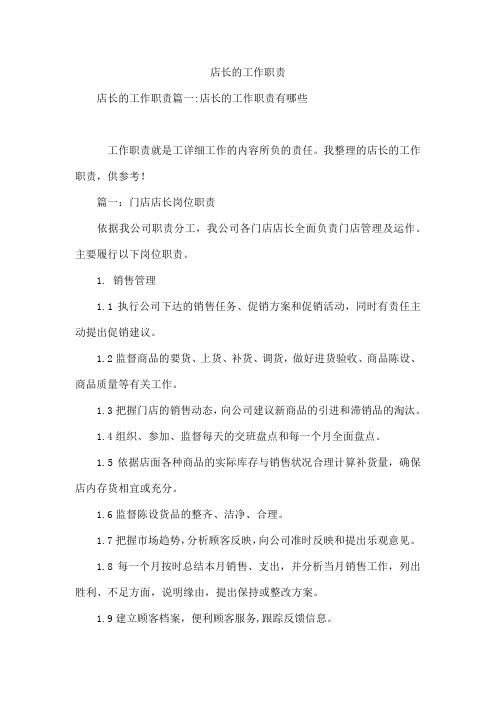 店长的工作职责

店长的工作职责篇一:店长的工作职责有哪些

工作职责就是工详细工作的内容所负的责任。我整理的店长的工作职责，供参考!

篇一：门店店长岗位职责

依据我公司职责分工，我公司各门店店长全面负责门店管理及运作。主要履行以下岗位职责。

1. 销售管理

1.1 执行公司下达的销售任务、促销方案和促销活动，同时有责任主动提出促销建议。

1.2 监督商品的要货、上货、补货、调货，做好进货验收、商品陈设、商品质量等有关工作。

1.3 把握门店的销售动态，向公司建议新商品的引进和滞销品的淘汰。

1.4 组织、参加、监督每天的交班盘点和每一个月全面盘点。

1.5 依据店面各种商品的实际库存与销售状况合理计算补货量，确保店内存货相宜或充分。

1.6 监督陈设货品的整齐、洁净、合理。

1.7 把握市场趋势，分析顾客反映，向公司准时反映和提出乐观意见。

1.8 每一个月按时总结本月销售、支出，并分析当月销售工作，列出胜利、不足方面，说明缘由，提出保持或整改方案。

1.9 建立顾客档案，便利顾客服务，跟踪反馈信息。